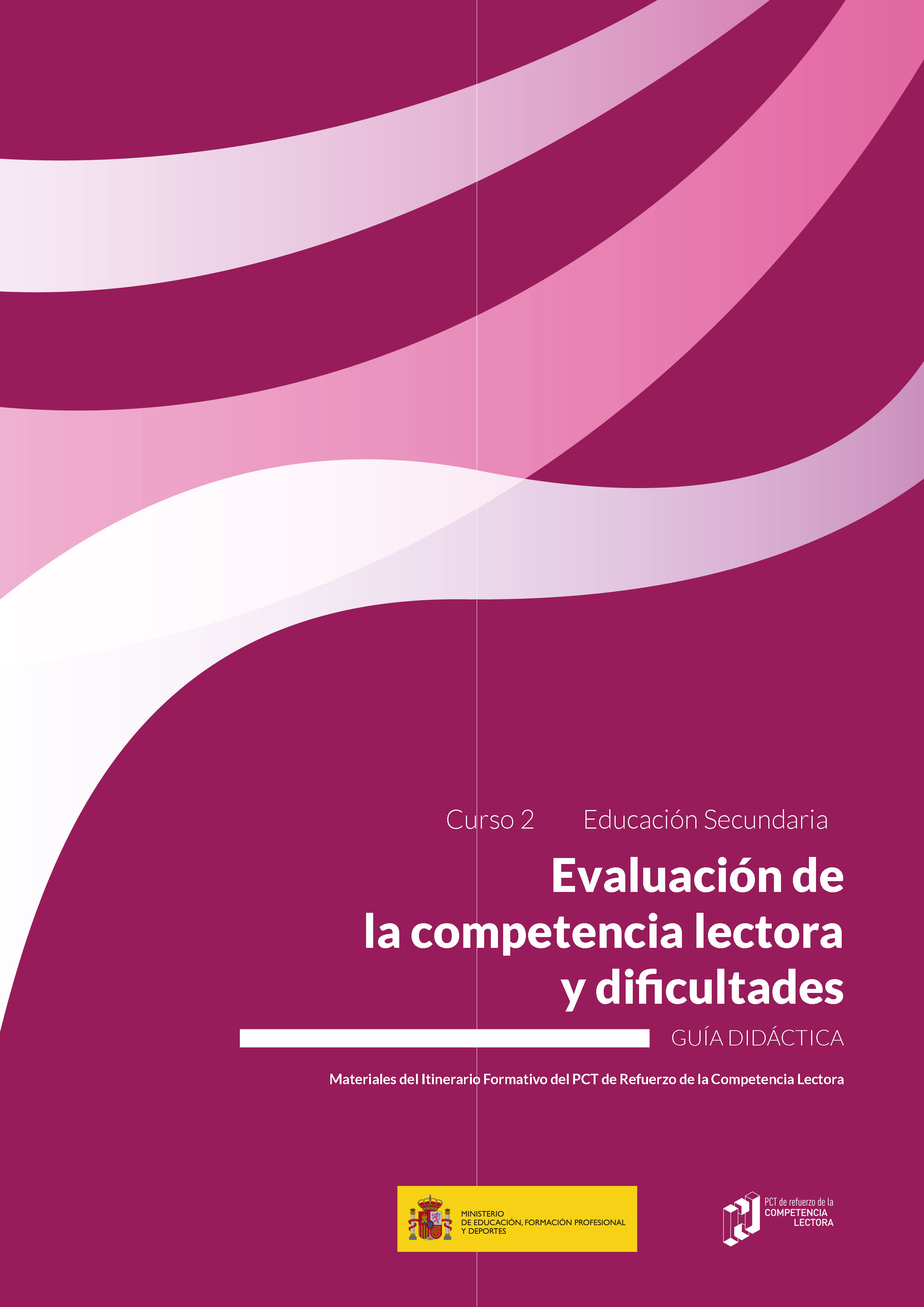 Curso 2 Educación Secundaria

Evaluación de la competencia lectora y dificultades

GUÍA DIDÁCTICA

Materiales del Itinerario Formativo del PCT de Refuerzo de la Competencia Lectora

MINISTERIO
DE EDUCACIÓN, FORMACIÓN PROFESIONAL
Y DEPORTES

PCT de refuerzo de la
COMPETENCIA
LECTORA